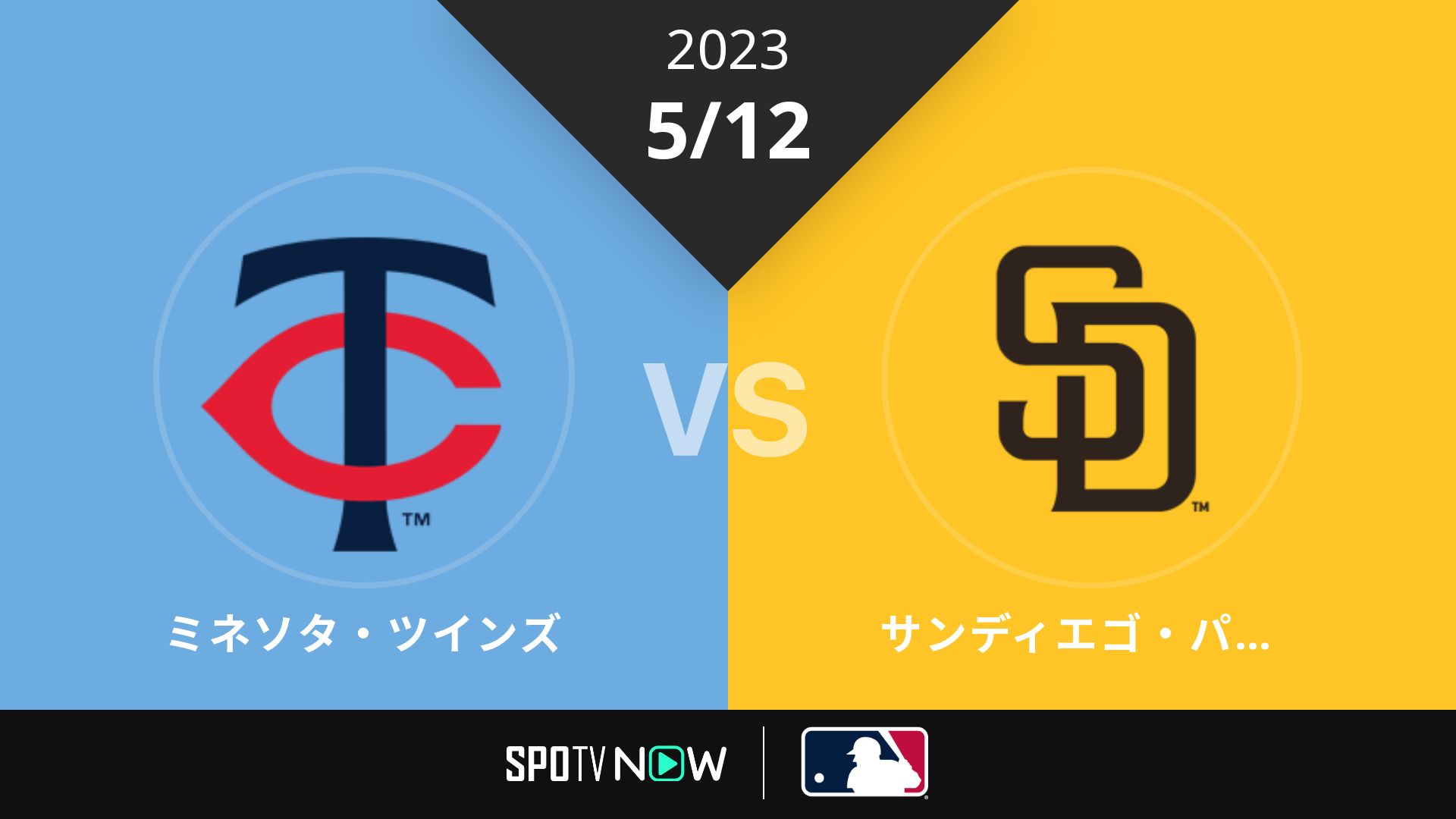 2023
5/12

TC TM

VS

SD TM

ミネソタ・ツインズ

サンディエゴ・パ...

SPOTV NOW